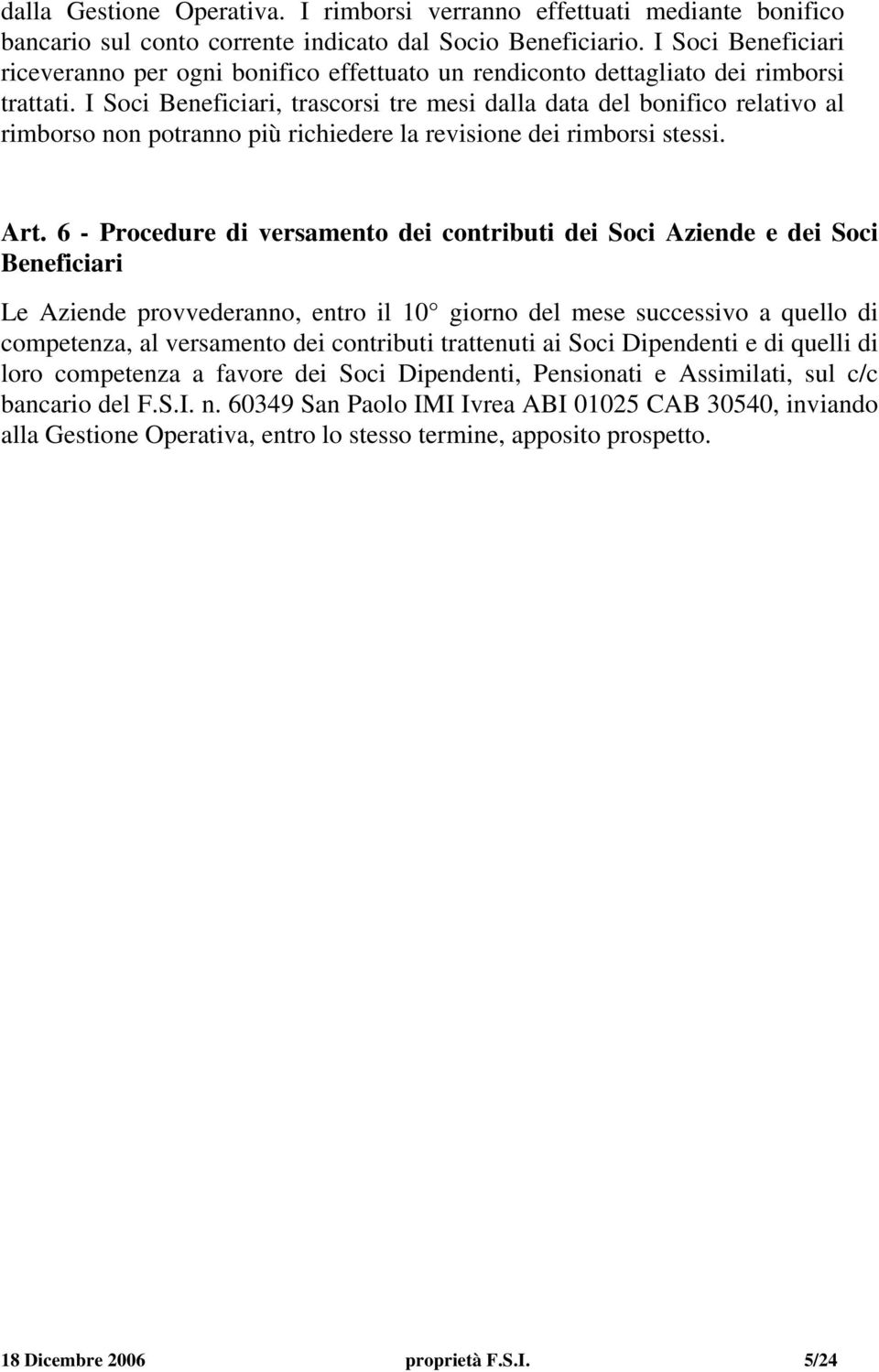 dalla Gestione Operativa. I rimborsi verranno effettuati mediante bonifico bancario sul conto corrente indicato dal Socio Beneficiario. I Soci Beneficiari riceveranno per ogni bonifico effettuato un rendiconto dettagliato dei rimborsi trattati. I Soci Beneficiari, trascorsi tre mesi dalla data del bonifico relativo al rimborso non potranno più richiedere la revisione dei rimborsi stessi.

Art. 6 - Procedure di versamento dei contributi dei Soci Aziende e dei Soci Beneficiari

Le Aziende provvederanno, entro il 10° giorno del mese successivo a quello di competenza, al versamento dei contributi trattenuti ai Soci Dipendenti e di quelli di loro competenza a favore dei Soci Dipendenti, Pensionati e Assimilati, sul c/c bancario del F.S.I. n. 60349 San Paolo IMI Ivrea ABI 01025 CAB 30540, inviando alla Gestione Operativa, entro lo stesso termine, apposito prospetto.

18 Dicembre 2006 proprietà F.S.I. 5/24